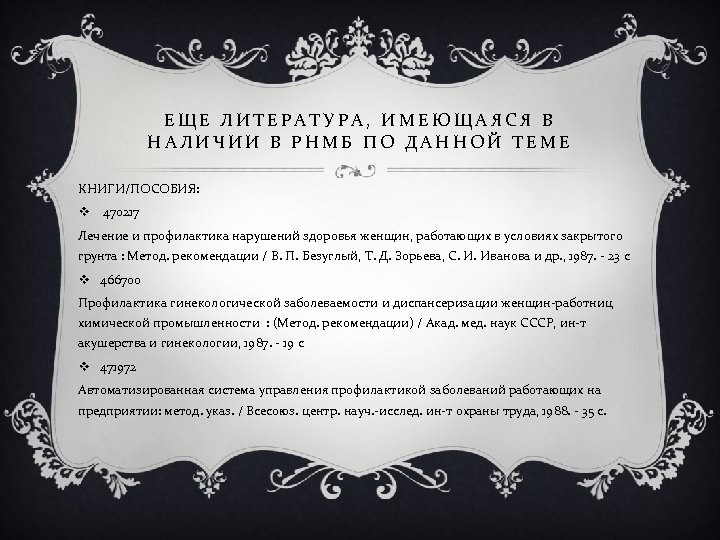 ЕЩЕ ЛИТЕРАТУРА, ИМЕЮЩАЯСЯ В НАЛИЧИИ В РНМБ ПО ДАННОЙ ТЕМЕ

КНИГИ/ПОСОБИЯ:

❖ 470217

Лечение и профилактика нарушений здоровья женщин, работающих в условиях закрытого грунта : Метод. рекомендации / В. П. Безуглый, Т. Д. Зорьева, С. И. Иванова и др., 1987. - 23 с

❖ 466700

Профилактика гинекологической заболеваемости и диспансеризации женщин-работниц химической промышленности : (Метод. рекомендации) / Акад. мед. наук СССР, ин-т акушерства и гинекологии, 1987. - 19 с

❖ 471972

Автоматизированная система управления профилактикой заболеваний работающих на предприятии: метод. указ. / Всесоюз. центр. науч.-исслед. ин-т охраны труда, 1988. - 35 с.